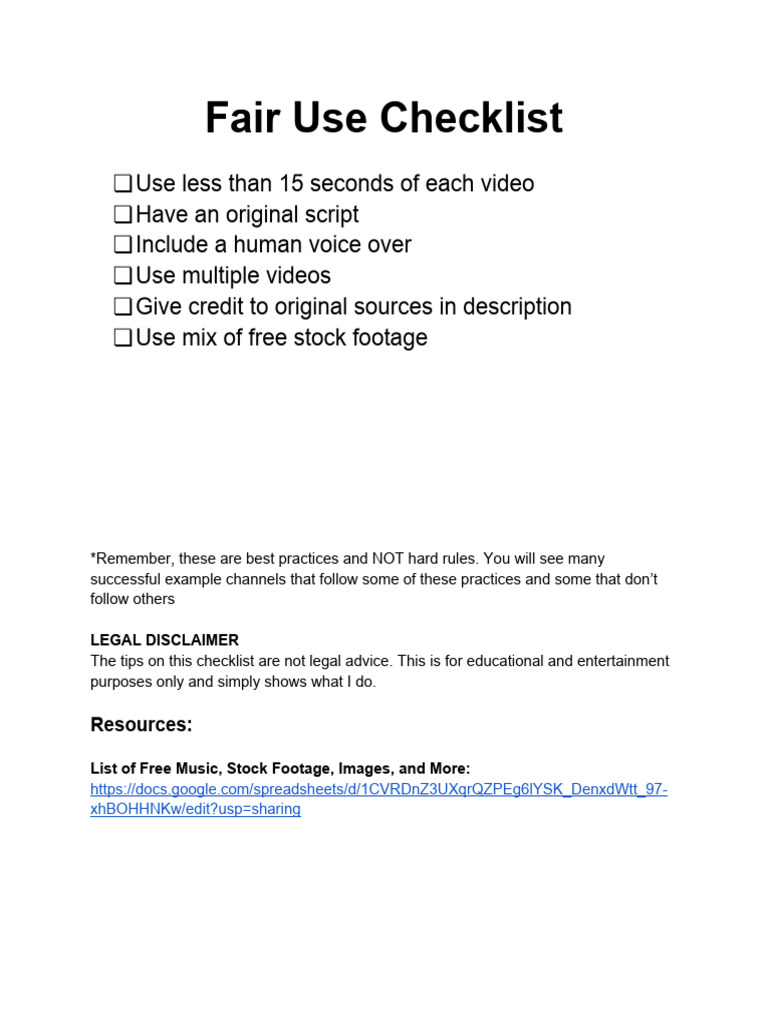 Fair Use Checklist

❑ Use less than 15 seconds of each video
❑ Have an original script
❑ Include a human voice over
❑ Use multiple videos
❑ Give credit to original sources in description
❑ Use mix of free stock footage

*Remember, these are best practices and NOT hard rules. You will see many successful example channels that follow some of these practices and some that don't follow others

LEGAL DISCLAIMER
The tips on this checklist are not legal advice. This is for educational and entertainment purposes only and simply shows what I do.

Resources:

List of Free Music, Stock Footage, Images, and More:
https://docs.google.com/spreadsheets/d/1CVRDnZ3UXqrQZPEg6lYSK_DenxdWtt_97-xhBOHHNKw/edit?usp=sharing